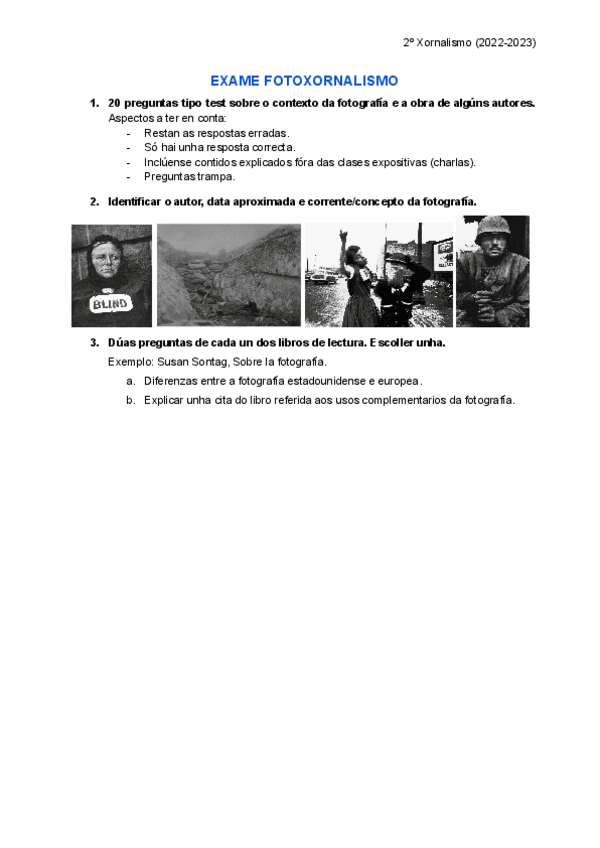 2º Xornalismo (2022-2023)

EXAME FOTOXORNALISMO

1. 20 preguntas tipo test sobre o contexto da fotografía e a obra de algúns autores.
Aspectos a ter en conta:
- Restan as respostas erradas.
- Só hai unha resposta correcta.
- Inclúense contidos explicados fóra das clases expositivas (charlas).
- Preguntas trampa.

2. Identificar o autor, data aproximada e corrente/concepto da fotografía.

BLIND

3. Dúas preguntas de cada un dos libros de lectura. Escoller unha.
Exemplo: Susan Sontag, Sobre la fotografía.
a. Diferenzas entre a fotografía estadounidense e europea.
b. Explicar unha cita do libro referida aos usos complementarios da fotografía.